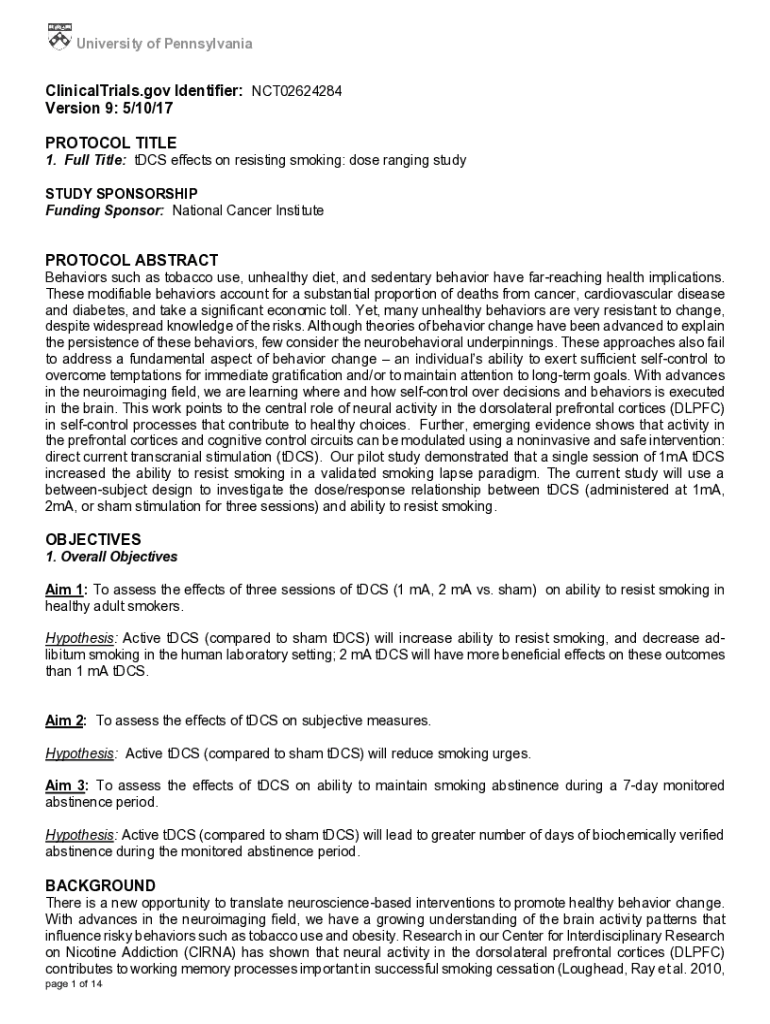 University of Pennsylvania

ClinicalTrials.gov Identifier: NCT02624284
Version 9: 5/10/17

PROTOCOL TITLE
1. Full Title: tDCS effects on resisting smoking: dose ranging study

STUDY SPONSORSHIP
Funding Sponsor: National Cancer Institute

PROTOCOL ABSTRACT
Behaviors such as tobacco use, unhealthy diet, and sedentary behavior have far-reaching health implications. These modifiable behaviors account for a substantial proportion of deaths from cancer, cardiovascular disease and diabetes, and take a significant economic toll. Yet, many unhealthy behaviors are very resistant to change, despite widespread knowledge of the risks. Although theories of behavior change have been advanced to explain the persistence of these behaviors, few consider the neurobehavioral underpinnings. These approaches also fail to address a fundamental aspect of behavior change – an individual's ability to exert sufficient self-control to overcome temptations for immediate gratification and/or to maintain attention to long-term goals. With advances in the neuroimaging field, we are learning where and how self-control over decisions and behaviors is executed in the brain. This work points to the central role of neural activity in the dorsolateral prefrontal cortices (DLPFC) in self-control processes that contribute to healthy choices. Further, emerging evidence shows that activity in the prefrontal cortices and cognitive control circuits can be modulated using a noninvasive and safe intervention: direct current transcranial stimulation (tDCS). Our pilot study demonstrated that a single session of 1mA tDCS increased the ability to resist smoking in a validated smoking lapse paradigm. The current study will use a between-subject design to investigate the dose/response relationship between tDCS (administered at 1mA, 2mA, or sham stimulation for three sessions) and ability to resist smoking.

OBJECTIVES
1. Overall Objectives

Aim 1: To assess the effects of three sessions of tDCS (1 mA, 2 mA vs. sham) on ability to resist smoking in healthy adult smokers.

Hypothesis: Active tDCS (compared to sham tDCS) will increase ability to resist smoking, and decrease ad-libitum smoking in the human laboratory setting; 2 mA tDCS will have more beneficial effects on these outcomes than 1 mA tDCS.

Aim 2: To assess the effects of tDCS on subjective measures.

Hypothesis: Active tDCS (compared to sham tDCS) will reduce smoking urges.

Aim 3: To assess the effects of tDCS on ability to maintain smoking abstinence during a 7-day monitored abstinence period.

Hypothesis: Active tDCS (compared to sham tDCS) will lead to greater number of days of biochemically verified abstinence during the monitored abstinence period.

BACKGROUND
There is a new opportunity to translate neuroscience-based interventions to promote healthy behavior change. With advances in the neuroimaging field, we have a growing understanding of the brain activity patterns that influence risky behaviors such as tobacco use and obesity. Research in our Center for Interdisciplinary Research on Nicotine Addiction (CIRNA) has shown that neural activity in the dorsolateral prefrontal cortices (DLPFC) contributes to working memory processes important in successful smoking cessation (Loughead, Ray et al. 2010,

page 1 of 14